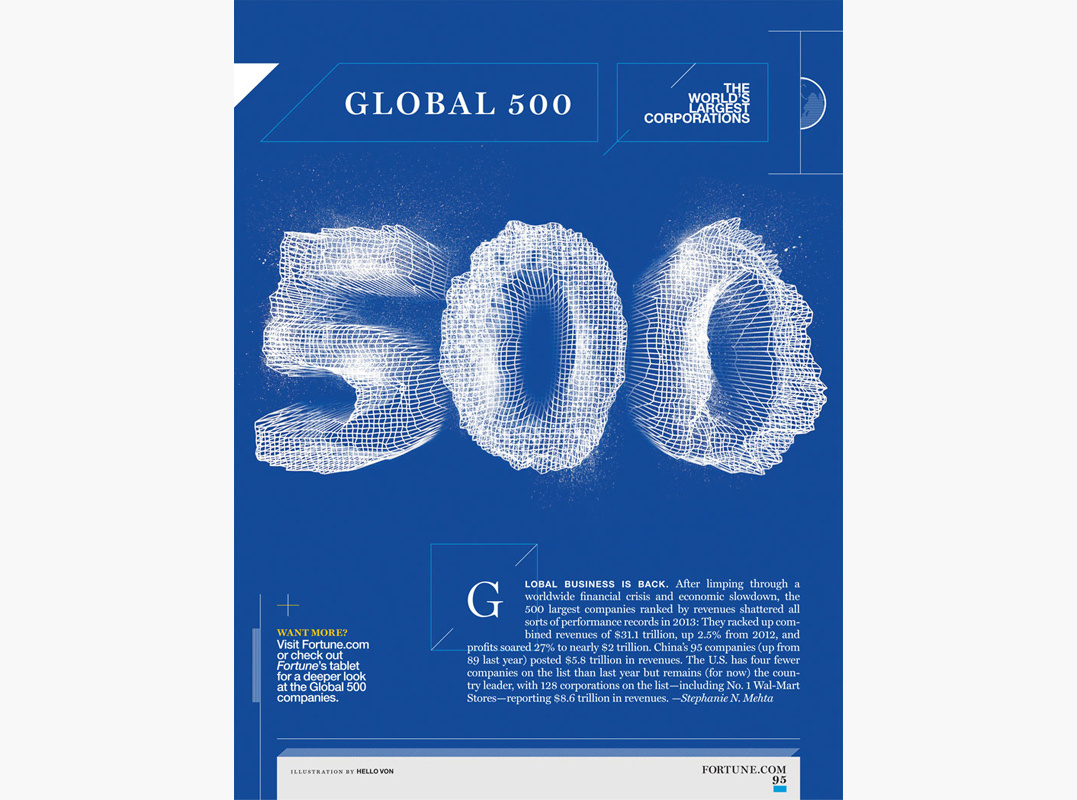 GLOBAL 500

THE WORLD'S LARGEST CORPORATIONS

500

WANT MORE?
Visit Fortune.com or check out Fortune's tablet for a deeper look at the Global 500 companies.

GLOBAL BUSINESS IS BACK. After limping through a worldwide financial crisis and economic slowdown, the 500 largest companies ranked by revenues shattered all sorts of performance records in 2013: They racked up combined revenues of $31.1 trillion, up 2.5% from 2012, and profits soared 27% to nearly $2 trillion. China's 95 companies (up from 89 last year) posted $5.8 trillion in revenues. The U.S. has four fewer companies on the list than last year but remains (for now) the country leader, with 128 corporations on the list—including No. 1 Wal-Mart Stores—reporting $8.6 trillion in revenues. —Stephanie N. Mehta

ILLUSTRATION BY HELLO VON

FORTUNE.COM
95